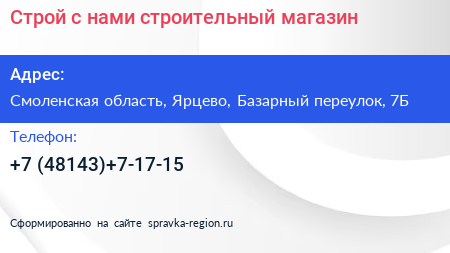 Строй с нами строительный магазин

Адрес:

Смоленская область, Ярцево, Базарный переулок, 7Б

Телефон:

+7 (48143)+7-17-15

Сформированно на сайте spravka-region.ru